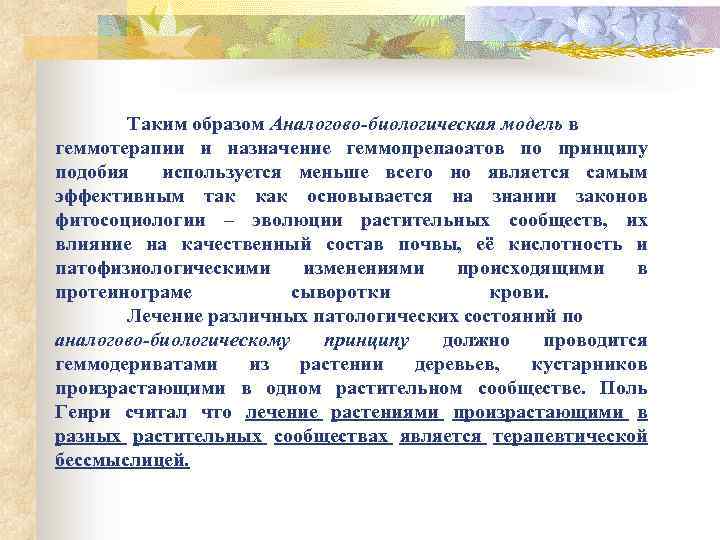 Таким образом Аналогово-биологическая модель в геммотерапии и назначение геммопрепаоатов по принципу подобия используется меньше всего но является самым эффективным так как основывается на знании законов фитосоциологии – эволюции растительных сообществ, их влияние на качественный состав почвы, её кислотность и патофизиологическими изменениями происходящими в протеинограме сыворотки крови.

Лечение различных патологических состояний по аналогово-биологическому принципу должно проводится геммодериватами из растении деревьев, кустарников произрастающими в одном растительном сообществе. Поль Генри считал что лечение растениями произрастающими в разных растительных сообществах является терапевтической бессмыслицей.